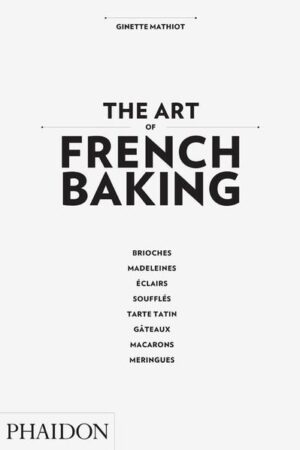 GINETTE MATHIOT

THE ART
OF
FRENCH
BAKING

BRIOCHES
MADELEINES
ÉCLAIRS
SOUFFLÉS
TARTE TATIN
GÂTEAUX
MACARONS
MERINGUES

PHAIDON